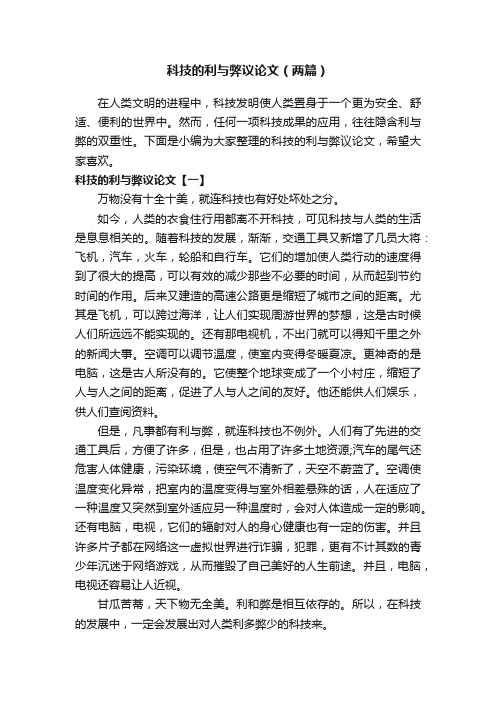 科技的利与弊议论文（两篇）

在人类文明的进程中，科技发明使人类置身于一个更为安全、舒适、便利的世界中。然而，任何一项科技成果的应用，往往隐含利与弊的双重性。下面是小编为大家整理的科技的利与弊议论文，希望大家喜欢。

科技的利与弊议论文【一】

万物没有十全十美，就连科技也有好处坏处之分。

如今，人类的衣食住行用都离不开科技，可见科技与人类的生活是息息相关的。随着科技的发展，渐渐，交通工具又新增了几员大将：飞机，汽车，火车，轮船和自行车。它们的增加使人类行动的速度得到了很大的提高，可以有效的减少那些不必要的时间，从而起到节约时间的作用。后来又建造的高速公路更是缩短了城市之间的距离。尤其是飞机，可以跨过海洋，让人们实现周游世界的梦想，这是古时候人们所远远不能实现的。还有那电视机，不出门就可以得知千里之外的新闻大事。空调可以调节温度，使室内变得冬暖夏凉。更神奇的是电脑，这是古人所没有的。它使整个地球变成了一个小村庄，缩短了人与人之间的距离，促进了人与人之间的友好。他还能供人们娱乐，供人们查阅资料。

但是，凡事都有利与弊，就连科技也不例外。人们有了先进的交通工具后，方便了许多，但是，也占用了许多土地资源;汽车的尾气还危害人体健康，污染环境，使空气不清新了，天空不蔚蓝了。空调使温度变化异常，把室内的温度变得与室外相差悬殊的话，人在适应了一种温度又突然到室外适应另一种温度时，会对人体造成一定的影响。还有电脑，电视，它们的辐射对人的身心健康也有一定的伤害。并且许多片子都在网络这一虚拟世界进行诈骗，犯罪，更有不计其数的青少年沉迷于网络游戏，从而摧毁了自己美好的人生前途。并且，电脑，电视还容易让人近视。

甘瓜苦蒂，天下物无全美。利和弊是相互依存的。所以，在科技的发展中，一定会发展出对人类利多弊少的科技来。